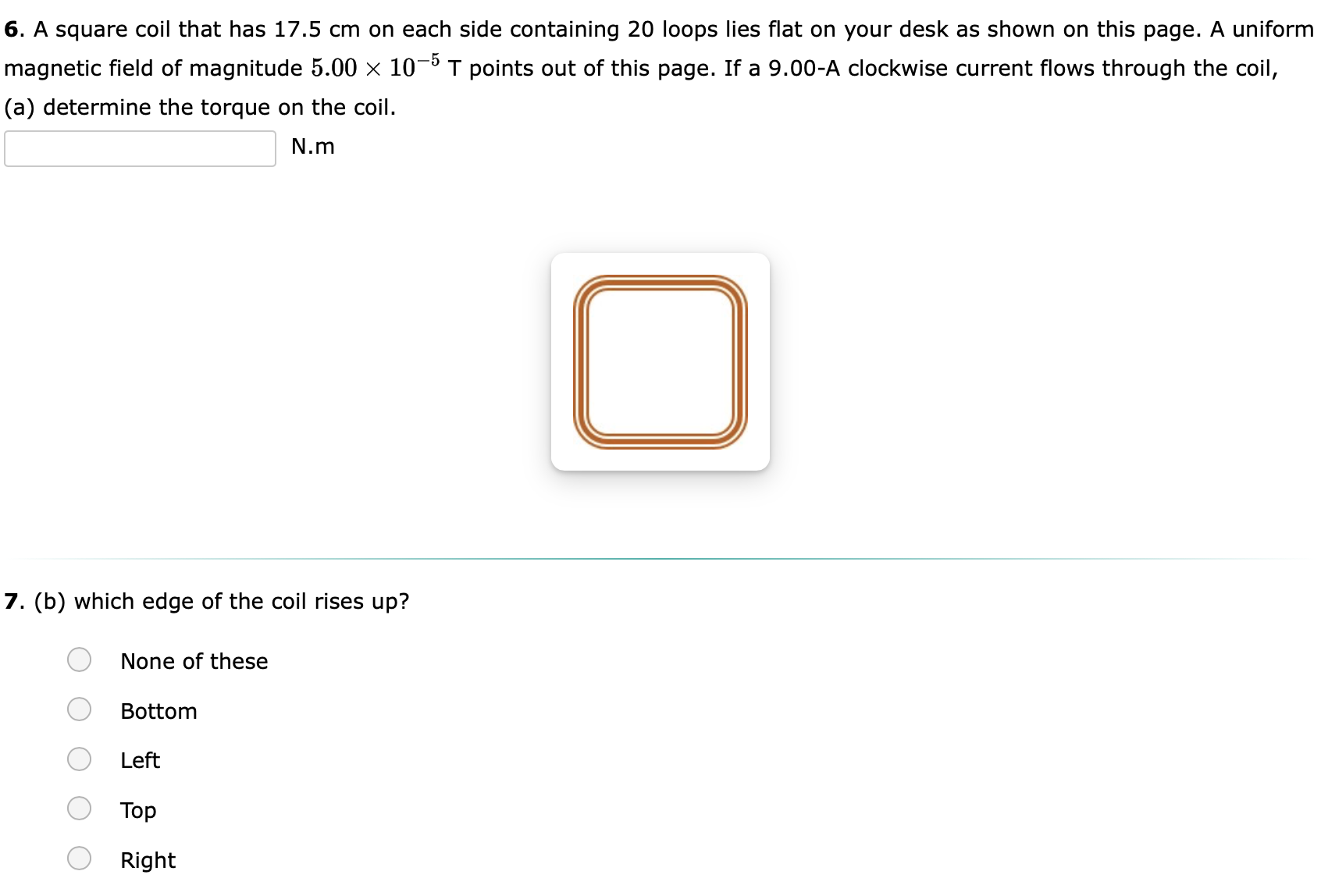 6. A square coil that has 17.5 cm on each side containing 20 loops lies flat on your desk as shown on this page. A uniform magnetic field of magnitude $5.00 \times 10^{-5}$ T points out of this page. If a 9.00-A clockwise current flows through the coil, (a) determine the torque on the coil.

N.m

7. (b) which edge of the coil rises up?

None of these

Bottom

Left

Top

Right